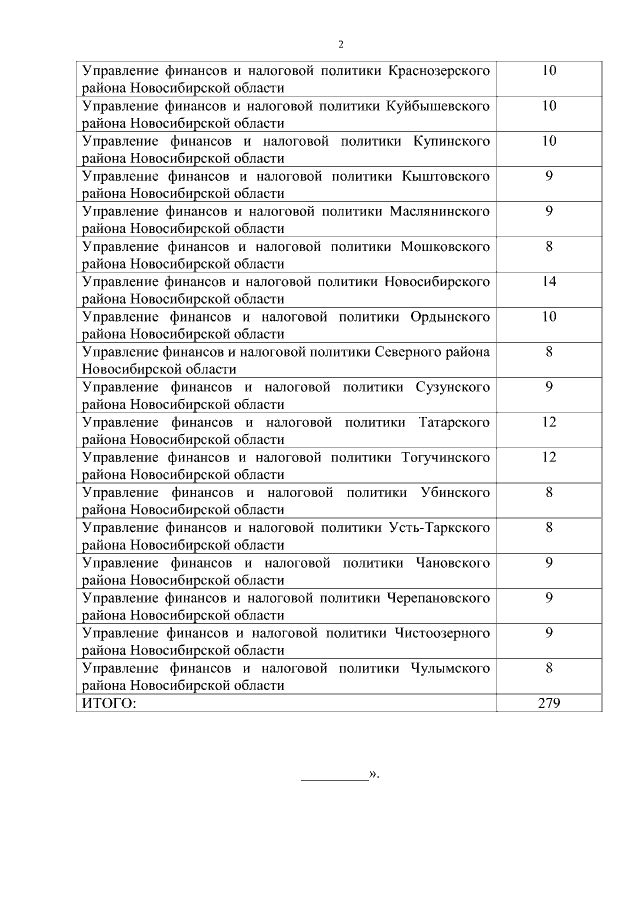 2

| | |
|---|---|
| Управление финансов и налоговой политики Краснозерского района Новосибирской области | 10 |
| Управление финансов и налоговой политики Куйбышевского района Новосибирской области | 10 |
| Управление финансов и налоговой политики Купинского района Новосибирской области | 10 |
| Управление финансов и налоговой политики Кыштовского района Новосибирской области | 9 |
| Управление финансов и налоговой политики Маслянинского района Новосибирской области | 9 |
| Управление финансов и налоговой политики Мошковского района Новосибирской области | 8 |
| Управление финансов и налоговой политики Новосибирского района Новосибирской области | 14 |
| Управление финансов и налоговой политики Ордынского района Новосибирской области | 10 |
| Управление финансов и налоговой политики Северного района Новосибирской области | 8 |
| Управление финансов и налоговой политики Сузунского района Новосибирской области | 9 |
| Управление финансов и налоговой политики Татарского района Новосибирской области | 12 |
| Управление финансов и налоговой политики Тогучинского района Новосибирской области | 12 |
| Управление финансов и налоговой политики Убинского района Новосибирской области | 8 |
| Управление финансов и налоговой политики Усть-Таркского района Новосибирской области | 8 |
| Управление финансов и налоговой политики Чановского района Новосибирской области | 9 |
| Управление финансов и налоговой политики Черепановского района Новосибирской области | 9 |
| Управление финансов и налоговой политики Чистоозерного района Новосибирской области | 9 |
| Управление финансов и налоговой политики Чулымского района Новосибирской области | 8 |
| ИТОГО: | 279 |

_________».